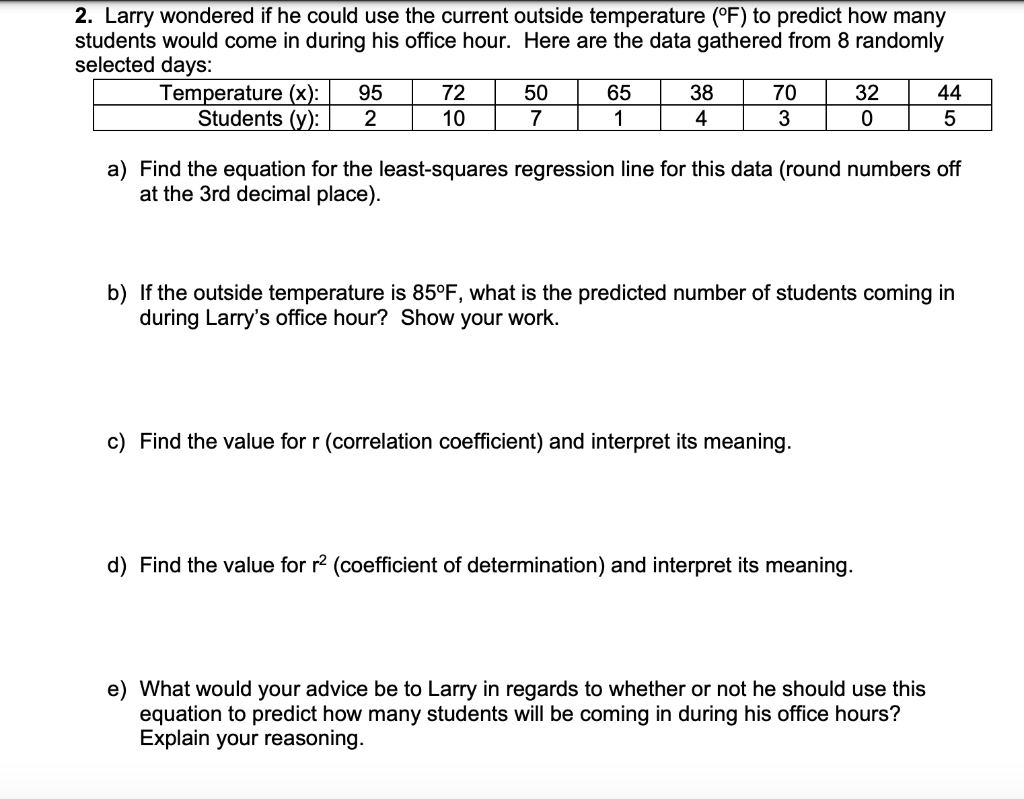 2. Larry wondered if he could use the current outside temperature (ºF) to predict how many students would come in during his office hour. Here are the data gathered from 8 randomly selected days:

| Temperature (x): | 95 | 72 | 50 | 65 | 38 | 70 | 32 | 44 |
|---|---|---|---|---|---|---|---|---|
| Students (y): | 2 | 10 | 7 | 1 | 4 | 3 | 0 | 5 |

a) Find the equation for the least-squares regression line for this data (round numbers off at the 3rd decimal place).

b) If the outside temperature is 85ºF, what is the predicted number of students coming in during Larry's office hour? Show your work.

c) Find the value for r (correlation coefficient) and interpret its meaning.

d) Find the value for $r^2$ (coefficient of determination) and interpret its meaning.

e) What would your advice be to Larry in regards to whether or not he should use this equation to predict how many students will be coming in during his office hours? Explain your reasoning.